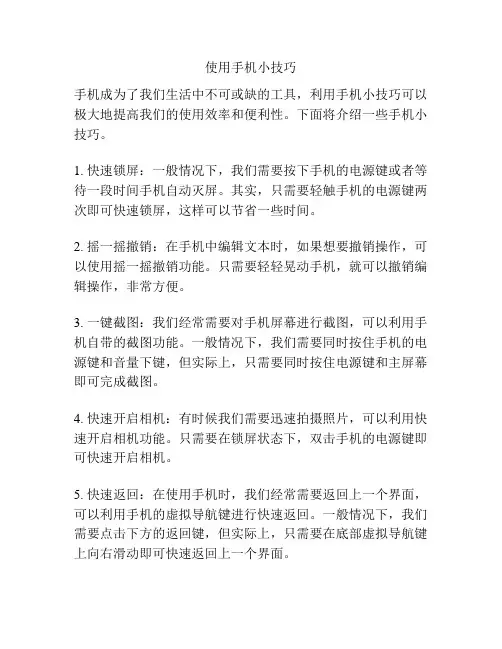 使用手机小技巧

手机成为了我们生活中不可或缺的工具，利用手机小技巧可以极大地提高我们的使用效率和便利性。下面将介绍一些手机小技巧。

1. 快速锁屏：一般情况下，我们需要按下手机的电源键或者等待一段时间手机自动灭屏。其实，只需要轻触手机的电源键两次即可快速锁屏，这样可以节省一些时间。

2. 摇一摇撤销：在手机中编辑文本时，如果想要撤销操作，可以使用摇一摇撤销功能。只需要轻轻晃动手机，就可以撤销编辑操作，非常方便。

3. 一键截图：我们经常需要对手机屏幕进行截图，可以利用手机自带的截图功能。一般情况下，我们需要同时按住手机的电源键和音量下键，但实际上，只需要同时按住电源键和主屏幕即可完成截图。

4. 快速开启相机：有时候我们需要迅速拍摄照片，可以利用快速开启相机功能。只需要在锁屏状态下，双击手机的电源键即可快速开启相机。

5. 快速返回：在使用手机时，我们经常需要返回上一个界面，可以利用手机的虚拟导航键进行快速返回。一般情况下，我们需要点击下方的返回键，但实际上，只需要在底部虚拟导航键上向右滑动即可快速返回上一个界面。